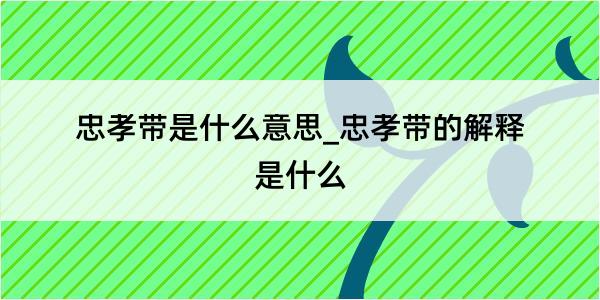 忠孝带是什么意思_忠孝带的解释是什么